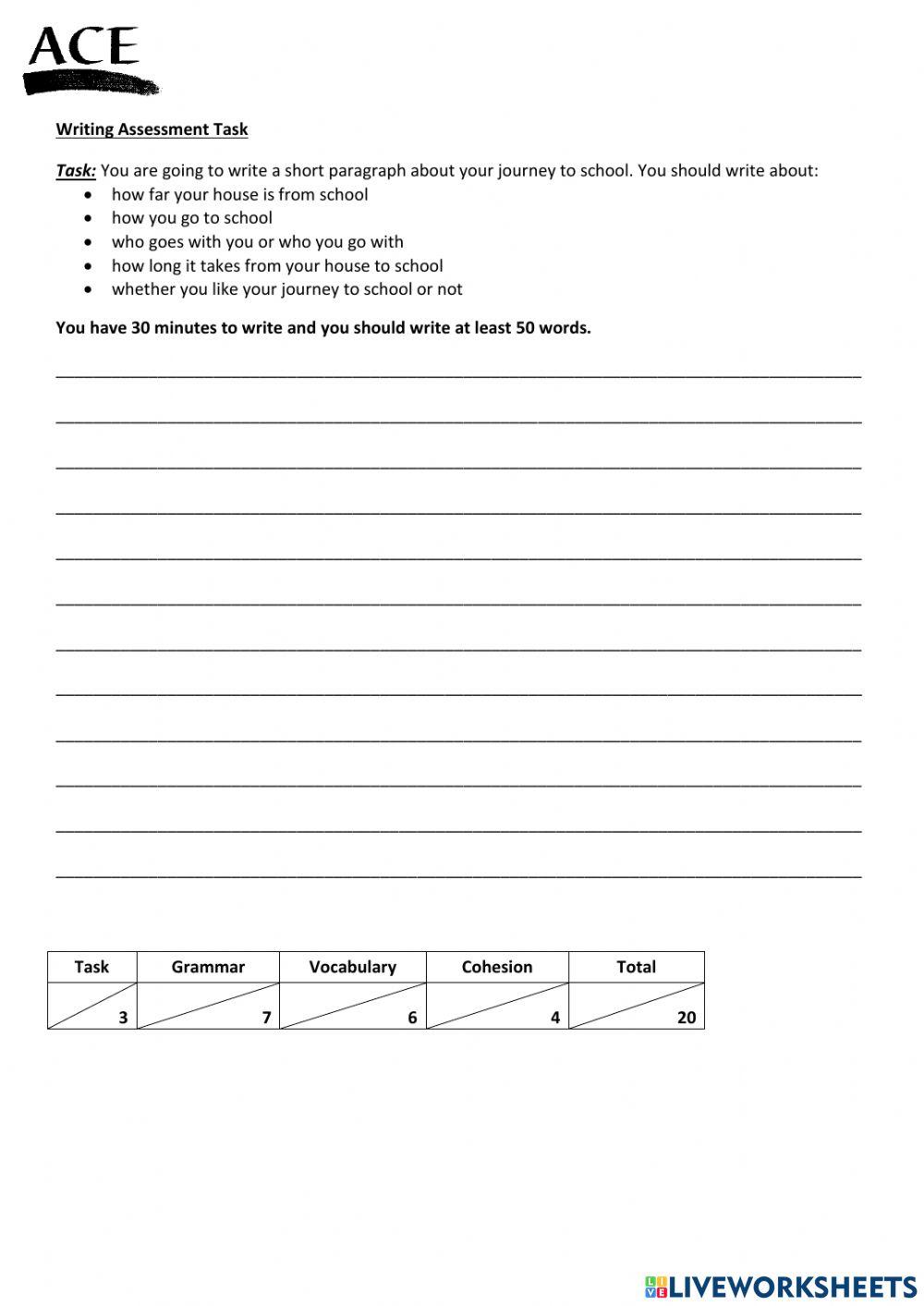 ACE

Writing Assessment Task

Task: You are going to write a short paragraph about your journey to school. You should write about:
- how far your house is from school
- how you go to school
- who goes with you or who you go with
- how long it takes from your house to school
- whether you like your journey to school or not

You have 30 minutes to write and you should write at least 50 words.

| Task | Grammar | Vocabulary | Cohesion | Total |
|---|---|---|---|---|
| 3 | 7 | 6 | 4 | 20 |

LIVEWORKSHEETS